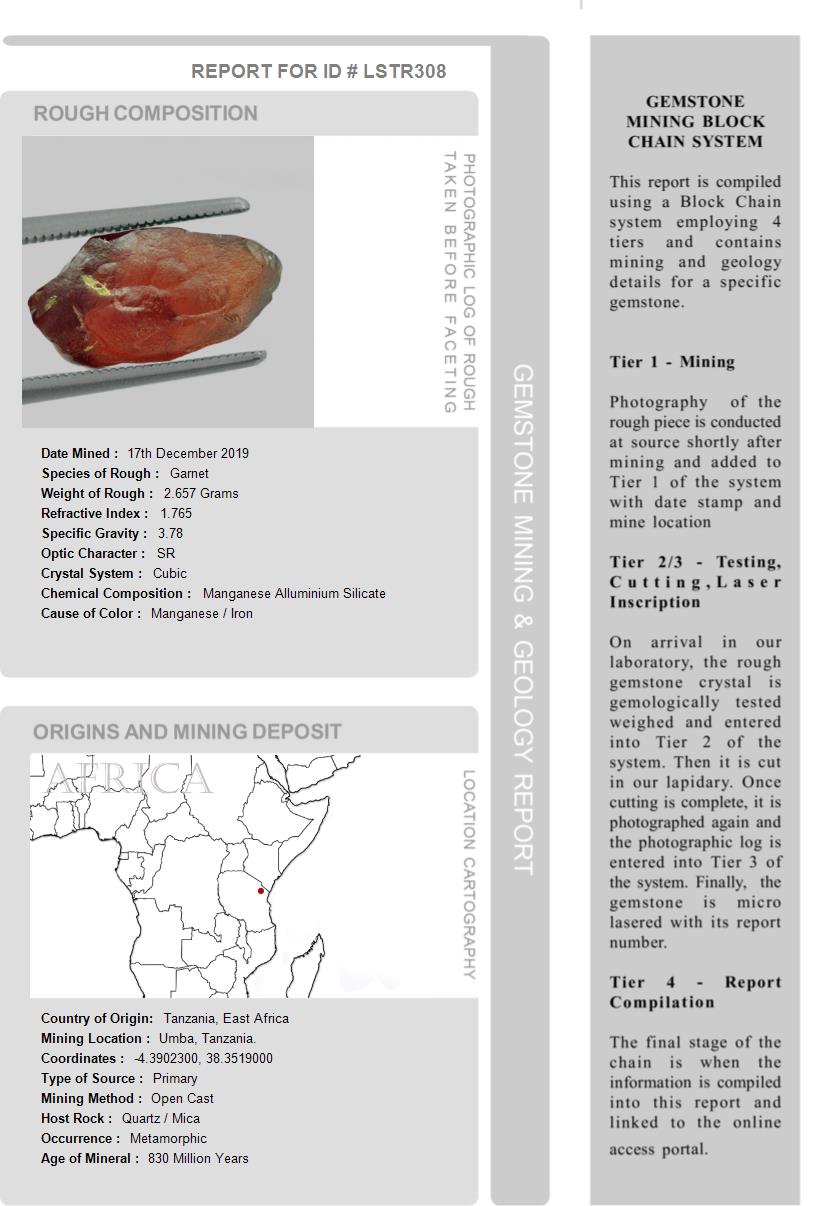 REPORT FOR ID # LSTR308

ROUGH COMPOSITION

PHOTOGRAPHIC LOG OF ROUGH TAKEN BEFORE FACETING

Date Mined : 17th December 2019
Species of Rough : Garnet
Weight of Rough : 2.657 Grams
Refractive Index : 1.765
Specific Gravity : 3.78
Optic Character : SR
Crystal System : Cubic
Chemical Composition : Manganese Alluminium Silicate
Cause of Color : Manganese / Iron

ORIGINS AND MINING DEPOSIT

AFRICA

LOCATION CARTOGRAPHY

Country of Origin: Tanzania, East Africa
Mining Location : Umba, Tanzania.
Coordinates : -4.3902300, 38.3519000
Type of Source : Primary
Mining Method : Open Cast
Host Rock : Quartz / Mica
Occurrence : Metamorphic
Age of Mineral : 830 Million Years

GEMSTONE MINING & GEOLOGY REPORT

GEMSTONE MINING BLOCK CHAIN SYSTEM

This report is compiled using a Block Chain system employing 4 tiers and contains mining and geology details for a specific gemstone.

Tier 1 - Mining

Photography of the rough piece is conducted at source shortly after mining and added to Tier 1 of the system with date stamp and mine location

Tier 2/3 - Testing, Cutting, Laser Inscription

On arrival in our laboratory, the rough gemstone crystal is gemologically tested weighed and entered into Tier 2 of the system. Then it is cut in our lapidary. Once cutting is complete, it is photographed again and the photographic log is entered into Tier 3 of the system. Finally, the gemstone is micro lasered with its report number.

Tier 4 - Report Compilation

The final stage of the chain is when the information is compiled into this report and linked to the online access portal.